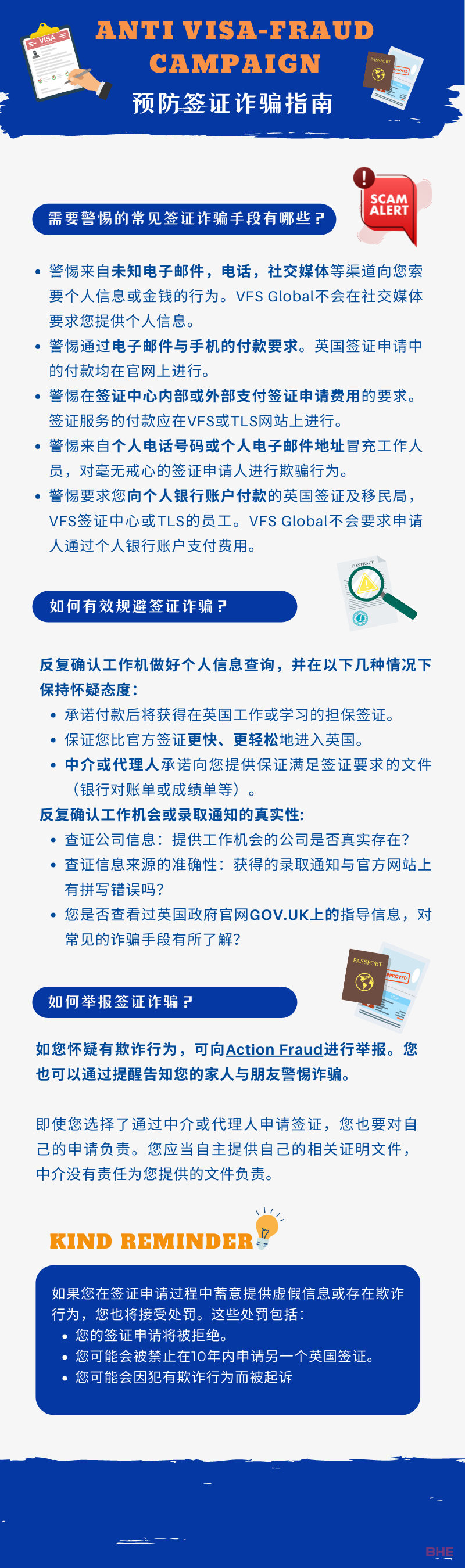 VISA

ANTI VISA-FRAUD CAMPAIGN

预防签证诈骗指南

PASSPORT
APPROVED

SCAM ALERT

需要警惕的常见签证诈骗手段有哪些？

• 警惕来自未知电子邮件，电话，社交媒体等渠道向您索要个人信息或金钱的行为。VFS Global不会在社交媒体要求您提供个人信息。
• 警惕通过电子邮件与手机的付款要求。英国签证申请中的付款均在官网上进行。
• 警惕在签证中心内部或外部支付签证申请费用的要求。签证服务的付款应在VFS或TLS网站上进行。
• 警惕来自个人电话号码或个人电子邮件地址冒充工作人员，对毫无戒心的签证申请人进行欺骗行为。
• 警惕要求您向个人银行账户付款的英国签证及移民局，VFS签证中心或TLS的员工。VFS Global不会要求申请人通过个人银行账户支付费用。

CONTRACT

如何有效规避签证诈骗？

反复确认工作机做好个人信息查询，并在以下几种情况下保持怀疑态度：
• 承诺付款后将获得在英国工作或学习的担保签证。
• 保证您比官方签证更快、更轻松地进入英国。
• 中介或代理人承诺向您提供保证满足签证要求的文件（银行对账单或成绩单等）。
反复确认工作机会或录取通知的真实性：
• 查证公司信息：提供工作机会的公司是否真实存在？
• 查证信息来源的准确性：获得的录取通知与官方网站上有拼写错误吗？
• 您是否查看过英国政府官网GOV.UK上的指导信息，对常见的诈骗手段有所了解？

PASSPORT
APPROVED

如何举报签证诈骗？

如您怀疑有欺诈行为，可向Action Fraud进行举报。您也可以通过提醒告知您的家人与朋友警惕诈骗。

即使您选择了通过中介或代理人申请签证，您也要对自己的申请负责。您应当自主提供自己的相关证明文件，中介没有责任为您提供的文件负责。

KIND REMINDER

如果您在签证申请过程中蓄意提供虚假信息或存在欺诈行为，您也将接受处罚。这些处罚包括：
• 您的签证申请将被拒绝。
• 您可能会被禁止在10年内申请另一个英国签证。
• 您可能会因犯有欺诈行为而被起诉

BHE